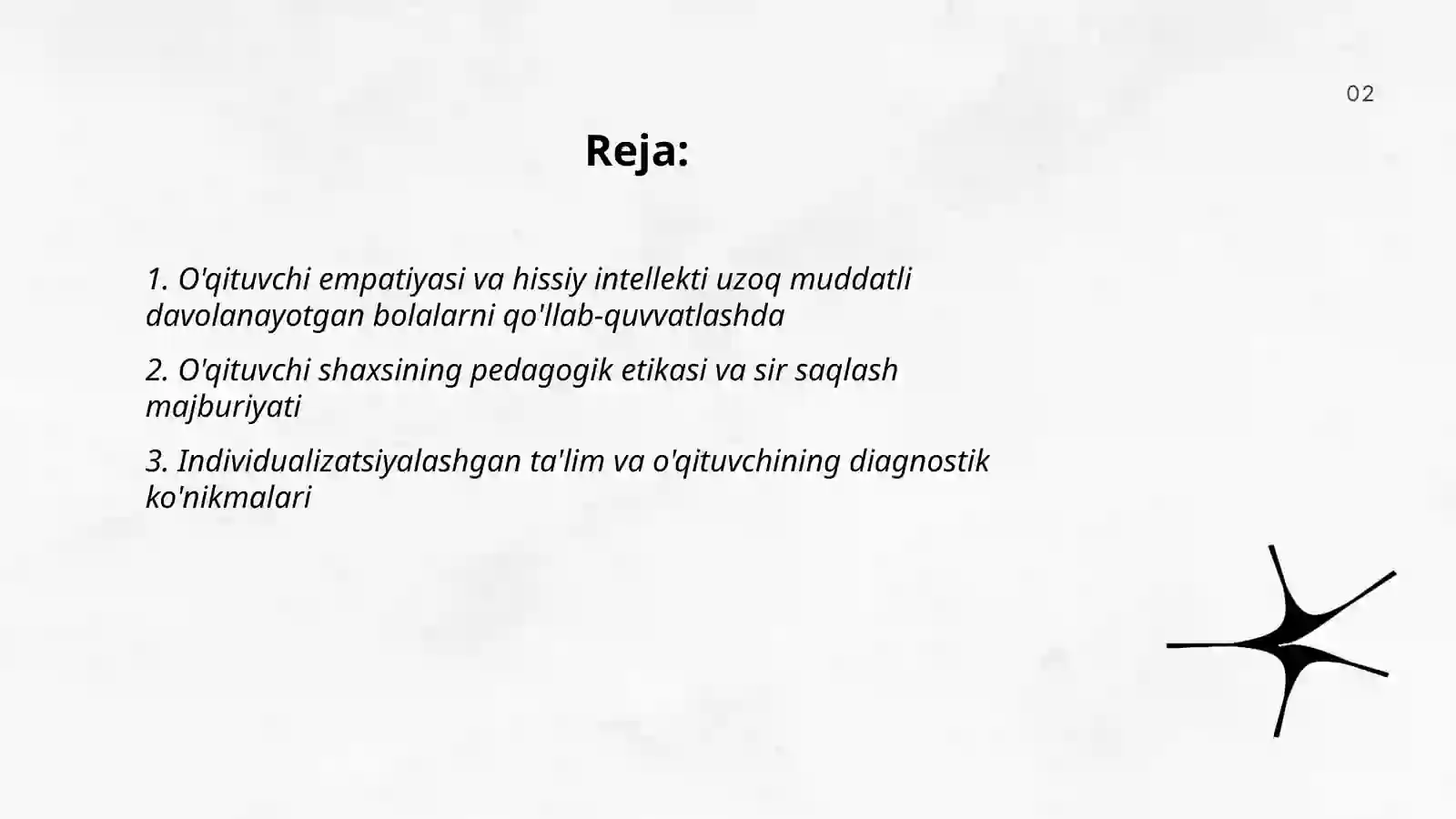 02

Reja:

1. O'qituvchi empatiyasi va hissiy intellekti uzoq muddatli davolanayotgan bolalarni qo'llab-quvvatlashda

2. O'qituvchi shaxsining pedagogik etikasi va sir saqlash majburiyati

3. Individualizatsiyalashgan ta'lim va o'qituvchining diagnostik ko'nikmalari